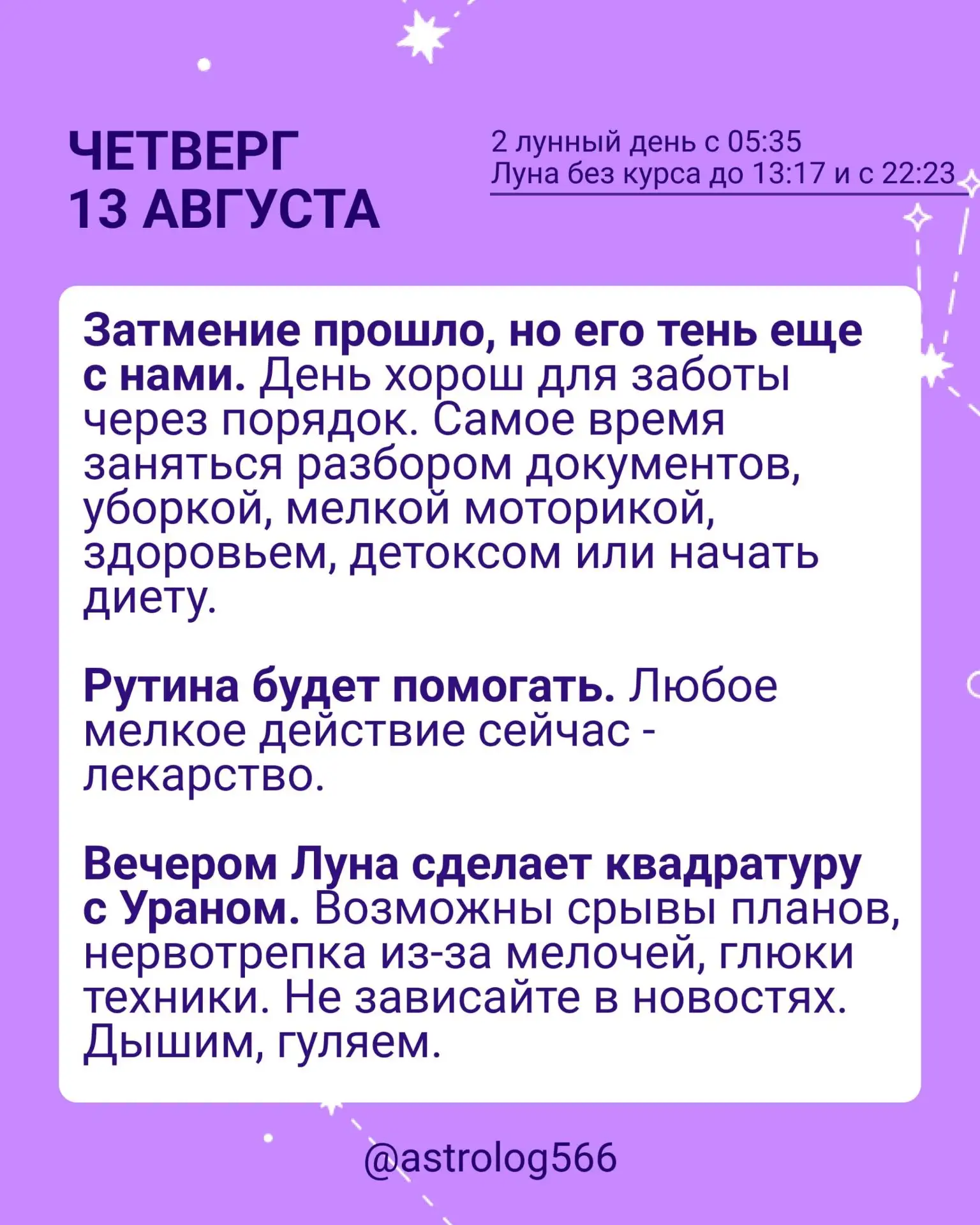 ЧЕТВЕРГ
13 АВГУСТА

2 лунный день с 05:35
Луна без курса до 13:17 и с 22:23

Затмение прошло, но его тень еще с нами. День хорош для заботы через порядок. Самое время заняться разбором документов, уборкой, мелкой моторикой, здоровьем, детоксом или начать диету.

Рутина будет помогать. Любое мелкое действие сейчас - лекарство.

Вечером Луна сделает квадратуру с Ураном. Возможны срывы планов, нервотрепка из-за мелочей, глюки техники. Не зависайте в новостях. Дышим, гуляем.

@astrolog566